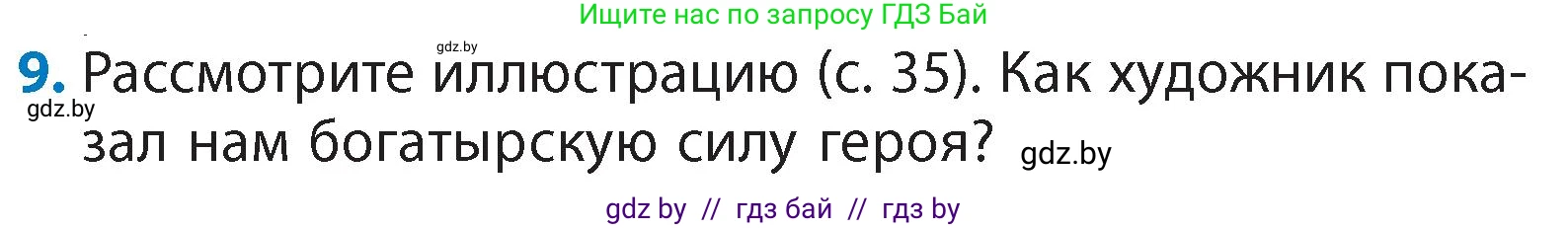 Ищите нас по запросу ГДЗ Бай

gdz.by

9. Рассмотрите иллюстрацию (с. 35). Как художник показал нам богатырскую силу героя?

gdz.by

gdz.by

gdz by // гдз бай // гдз by